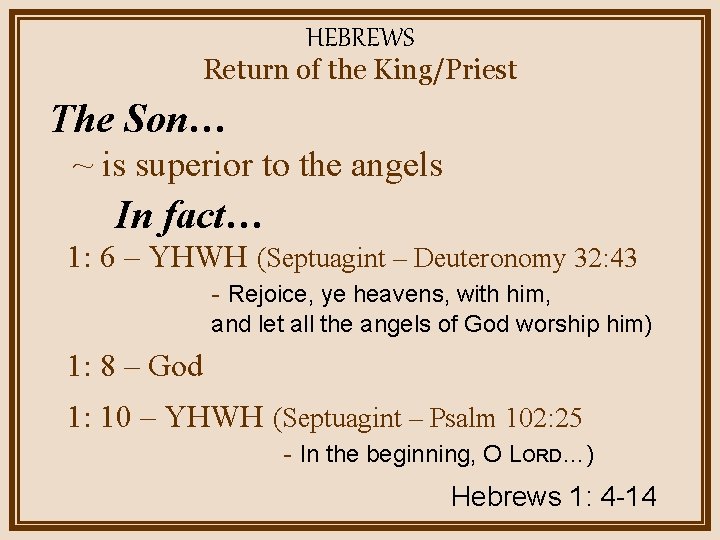 HEBREWS
Return of the King/Priest

The Son…

~ is superior to the angels

In fact…

1: 6 – YHWH (Septuagint – Deuteronomy 32:43

- Rejoice, ye heavens, with him, and let all the angels of God worship him)

1: 8 – God

1: 10 – YHWH (Septuagint – Psalm 102:25

- In the beginning, O LORD…)

Hebrews 1: 4-14